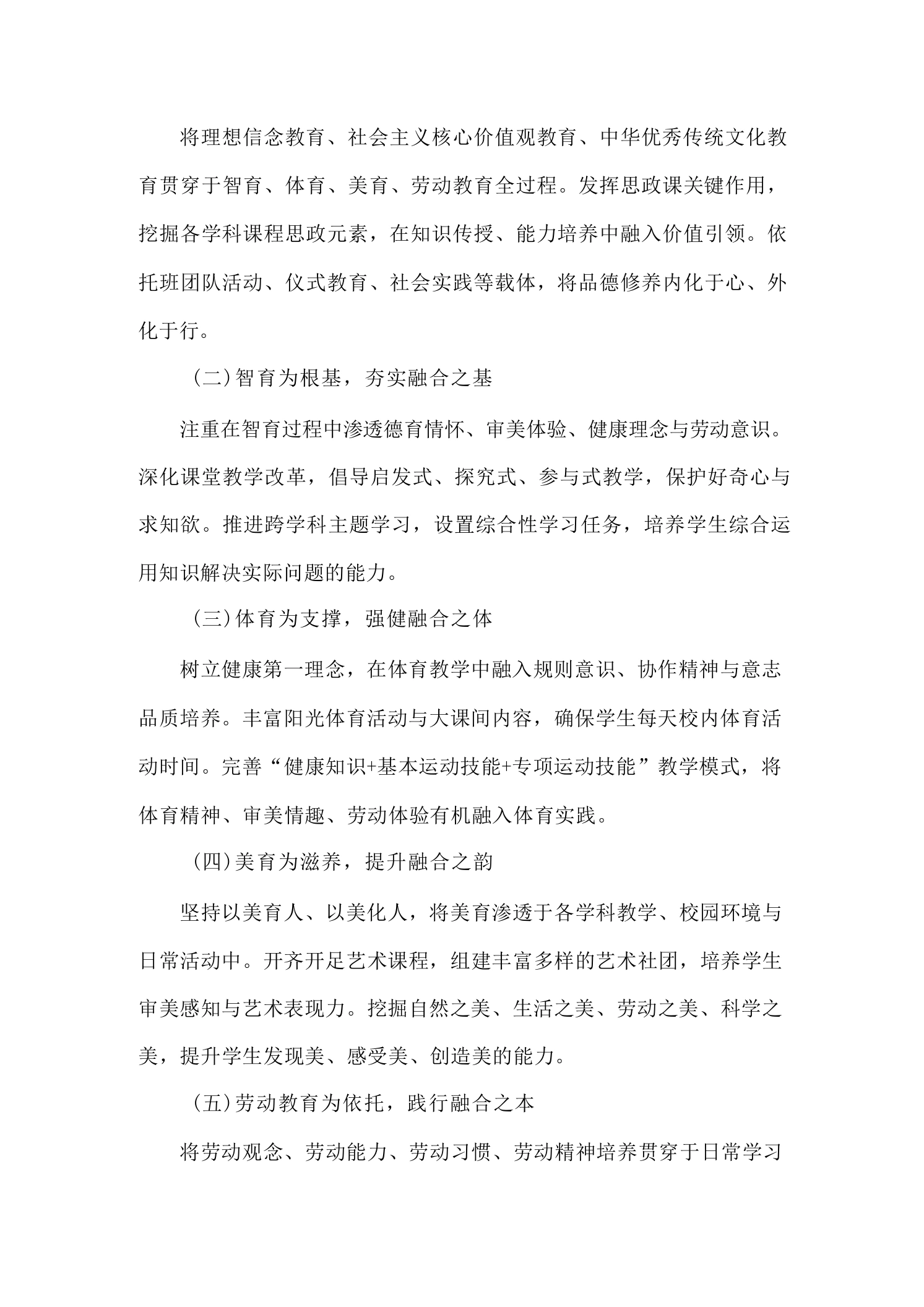 将理想信念教育、社会主义核心价值观教育、中华优秀传统文化教育贯穿于智育、体育、美育、劳动教育全过程。发挥思政课关键作用，挖掘各学科课程思政元素，在知识传授、能力培养中融入价值引领。依托班团队活动、仪式教育、社会实践等载体，将品德修养内化于心、外化于行。

（二）智育为根基，夯实融合之基

注重在智育过程中渗透德育情怀、审美体验、健康理念与劳动意识。深化课堂教学改革，倡导启发式、探究式、参与式教学，保护好奇心与求知欲。推进跨学科主题学习，设置综合性学习任务，培养学生综合运用知识解决实际问题的能力。

（三）体育为支撑，强健融合之体

树立健康第一理念，在体育教学中融入规则意识、协作精神与意志品质培养。丰富阳光体育活动与大课间内容，确保学生每天校内体育活动时间。完善“健康知识+基本运动技能+专项运动技能”教学模式，将体育精神、审美情趣、劳动体验有机融入体育实践。

（四）美育为滋养，提升融合之韵

坚持以美育人、以美化人，将美育渗透于各学科教学、校园环境与日常活动中。开齐开足艺术课程，组建丰富多样的艺术社团，培养学生审美感知与艺术表现力。挖掘自然之美、生活之美、劳动之美、科学之美，提升学生发现美、感受美、创造美的能力。

（五）劳动教育为依托，践行融合之本

将劳动观念、劳动能力、劳动习惯、劳动精神培养贯穿于日常学习